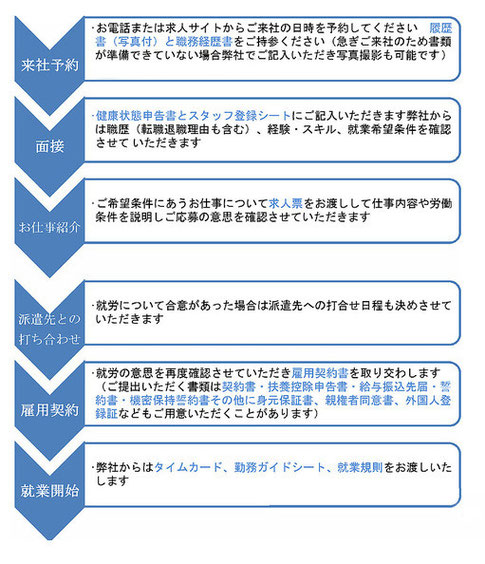 来社予約

・お電話または求人サイトからご来社の日時を予約してください　履歴書（写真付）と職務経歴書をご持参ください（急ぎご来社のため書類が準備できていない場合弊社でご記入いただき写真撮影も可能です）

面接

・健康状態申告書とスタッフ登録シートにご記入いただきます弊社からは職歴（転職退職理由も含む）、経験・スキル、就業希望条件を確認させて いただきます

お仕事紹介

・ご希望条件にあうお仕事について求人票をお渡しして仕事内容や労働条件を説明しご応募の意思を確認させていただきます

派遣先との打ち合わせ

・就労について合意があった場合は派遣先への打合せ日程も決めさせていただきます

雇用契約

・就労の意思を再度確認させていただき雇用契約書を取り交わします（ご提出いただく書類は契約書・扶養控除申告書・給与振込先届・誓約書・機密保持誓約書その他に身元保証書、親権者同意書、外国人登録証などもご用意いただくことがあります）

就業開始

・弊社からはタイムカード、勤務ガイドシート、就業規則をお渡しいたします